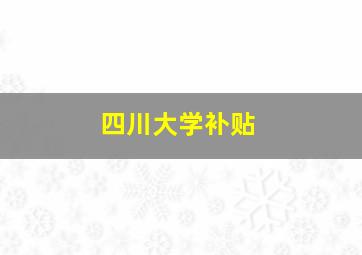 四川大学补贴